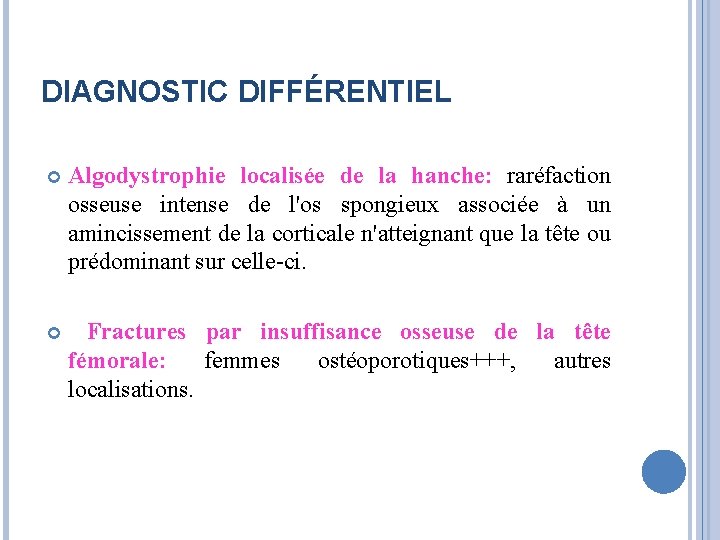 DIAGNOSTIC DIFFÉRENTIEL

Algodystrophie localisée de la hanche: raréfaction osseuse intense de l'os spongieux associée à un amincissement de la corticale n'atteignant que la tête ou prédominant sur celle-ci.

Fractures par insuffisance osseuse de la tête fémorale: femmes ostéoporotiques+++, autres localisations.